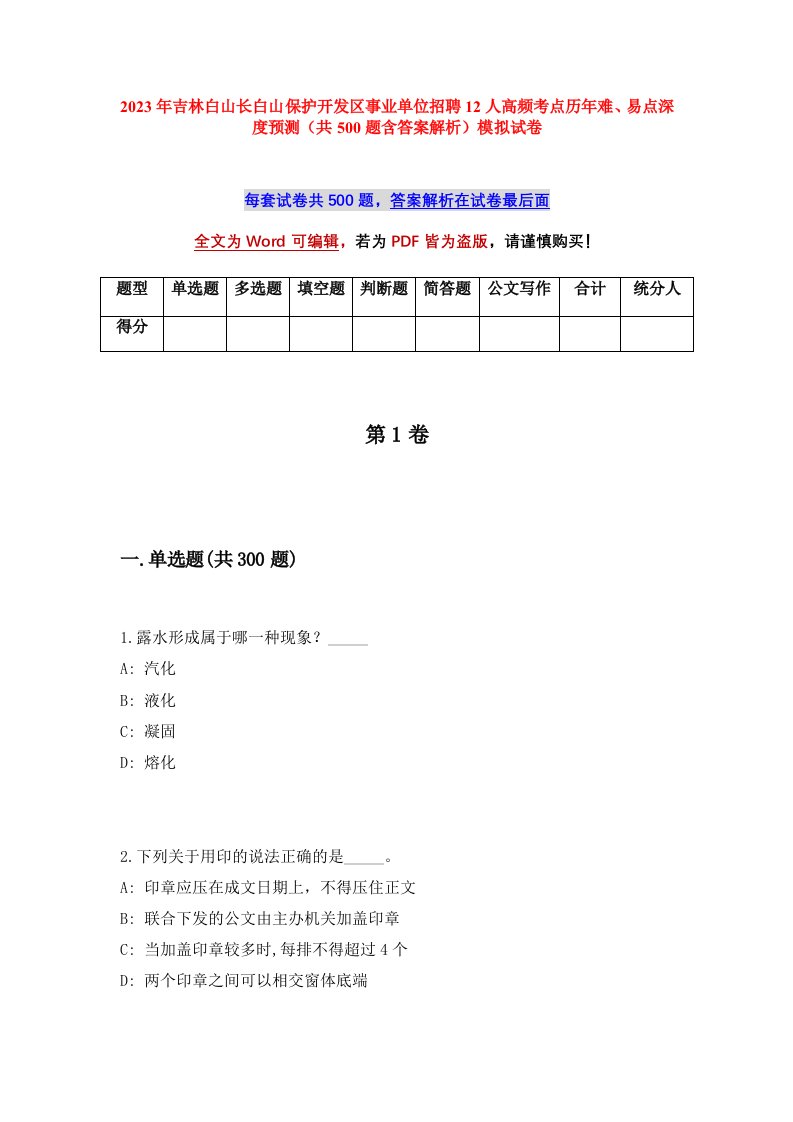 2023年吉林白山长白山保护开发区事业单位招聘12人高频考点历年难、易点深度预测（共500题含答案解析）模拟试卷

每套试卷共500题，答案解析在试卷最后面

全文为Word可编辑，若为PDF皆为盗版，请谨慎购买！

| 题型 | 单选题 | 多选题 | 填空题 | 判断题 | 简答题 | 公文写作 | 合计 | 统分人 |
|---|---|---|---|---|---|---|---|---|
| 得分 | | | | | | | | |

第1卷

一.单选题(共300题)

1.露水形成属于哪一种现象？_____

A: 汽化

B: 液化

C: 凝固

D: 熔化

2.下列关于用印的说法正确的是_____。

A: 印章应压在成文日期上，不得压住正文

B: 联合下发的公文由主办机关加盖印章

C: 当加盖印章较多时,每排不得超过4个

D: 两个印章之间可以相交窗体底端